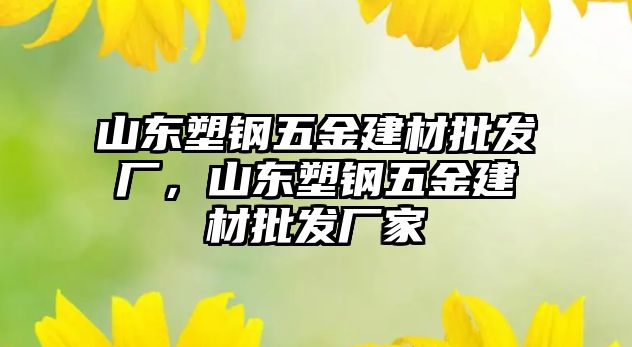 山东塑钢五金建材批发厂，山东塑钢五金建材批发厂家